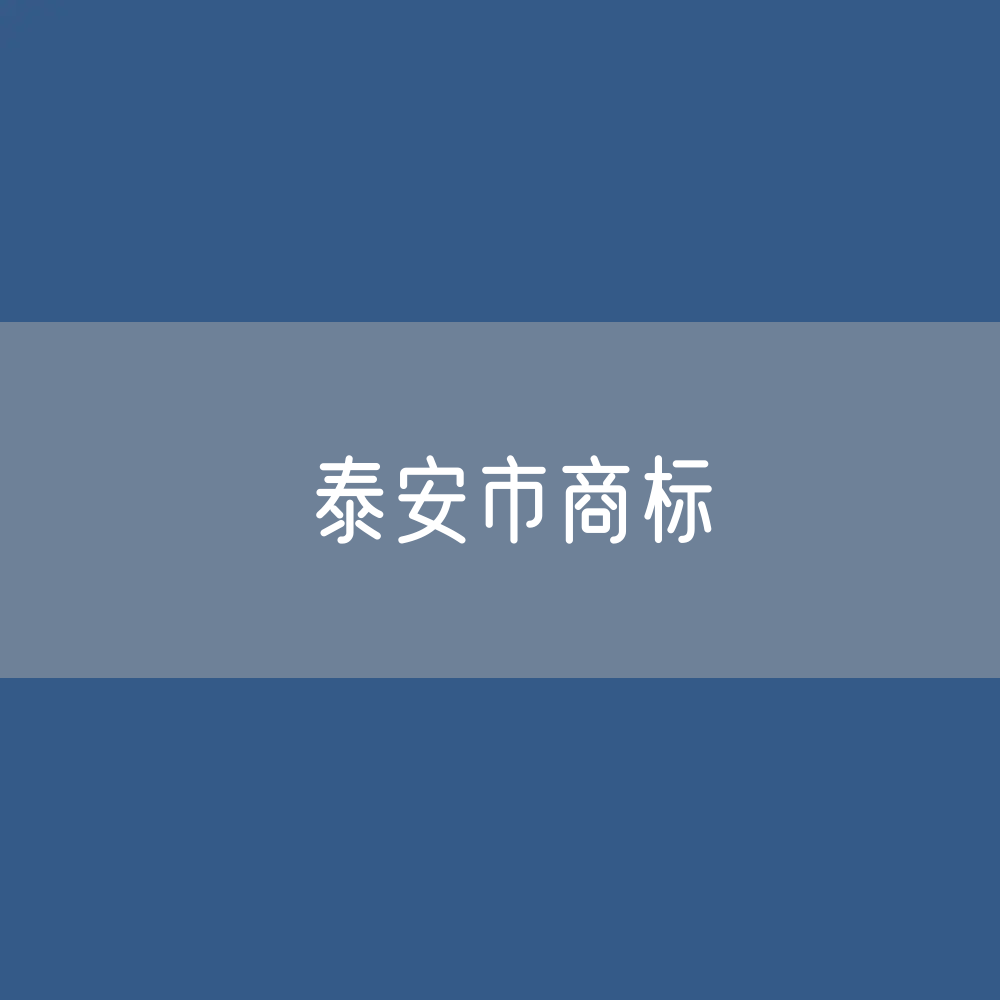 泰安市商标